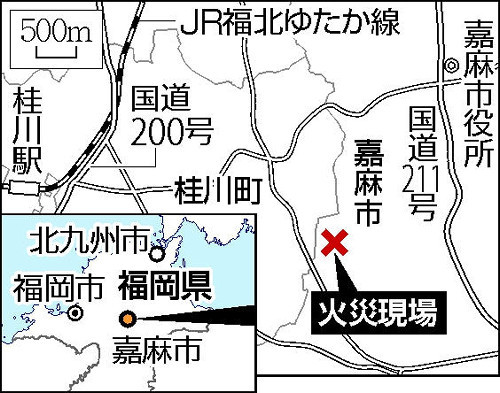 500m

JR福北ゆたか線

嘉麻市役所

桂川駅

国道200号

国道211号

嘉麻市

桂川町

北九州市

福岡市

福岡県

嘉麻市

火災現場